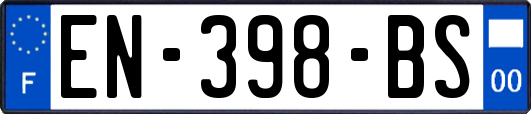 F
EN-398-BS
00